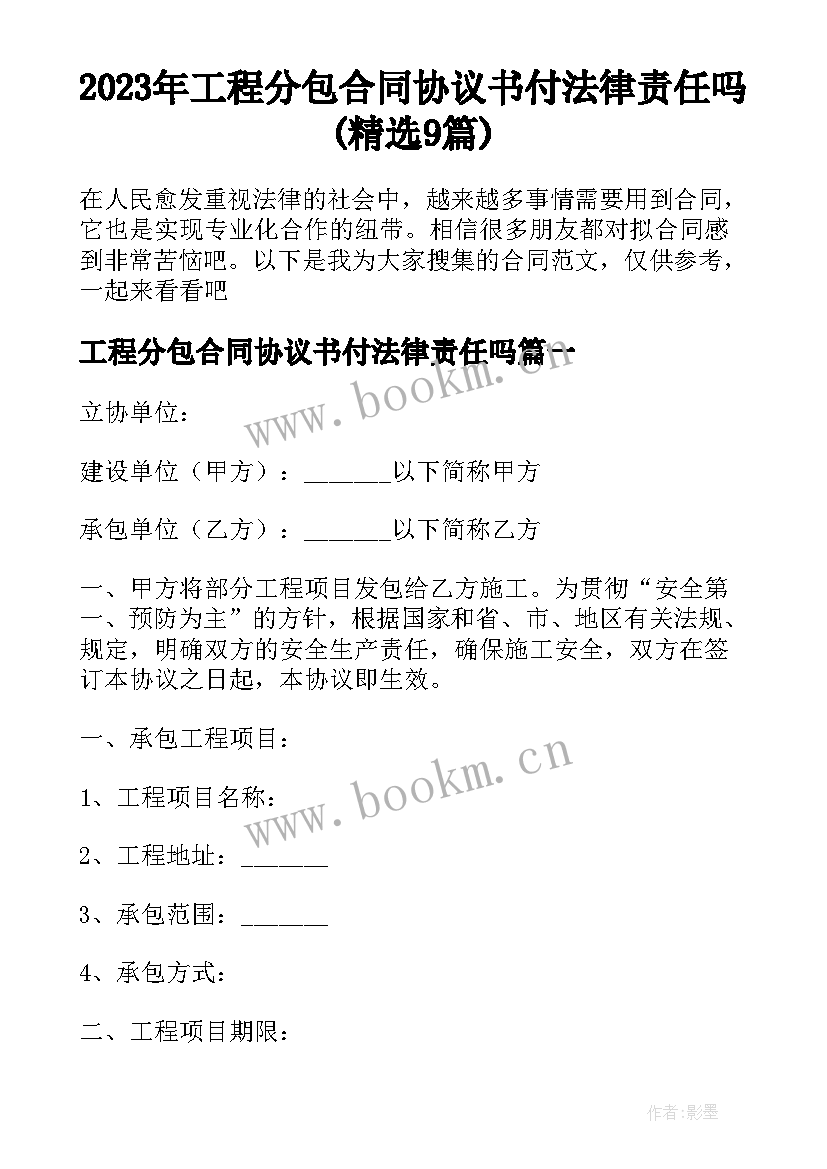 2023年工程分包合同协议书付法律责任吗(精选9篇)

在人民愈发重视法律的社会中，越来越多事情需要用到合同，它也是实现专业化合作的纽带。相信很多朋友都对拟合同感到非常苦恼吧。以下是我为大家搜集的合同范文，仅供参考，一起来看看吧

工程分包合同协议书付法律责任吗篇一

www.bookm.cn

立协单位：

建设单位（甲方）：_______以下简称甲方

承包单位（乙方）：_______以下简称乙方

一、甲方将部分工程项目发包给乙方施工。为贯彻“安全第一、预防为主”的方针，根据国家和省、市、地区有关法规、规定，明确双方的安全生产责任，确保施工安全，双方在签订本协议之日起，本协议即生效。

一、承包工程项目：

www.bookm.cn

1、工程项目名称：

2、工程地址：_______

3、承包范围：_______

4、承包方式：

二、工程项目期限：

作者：影墨